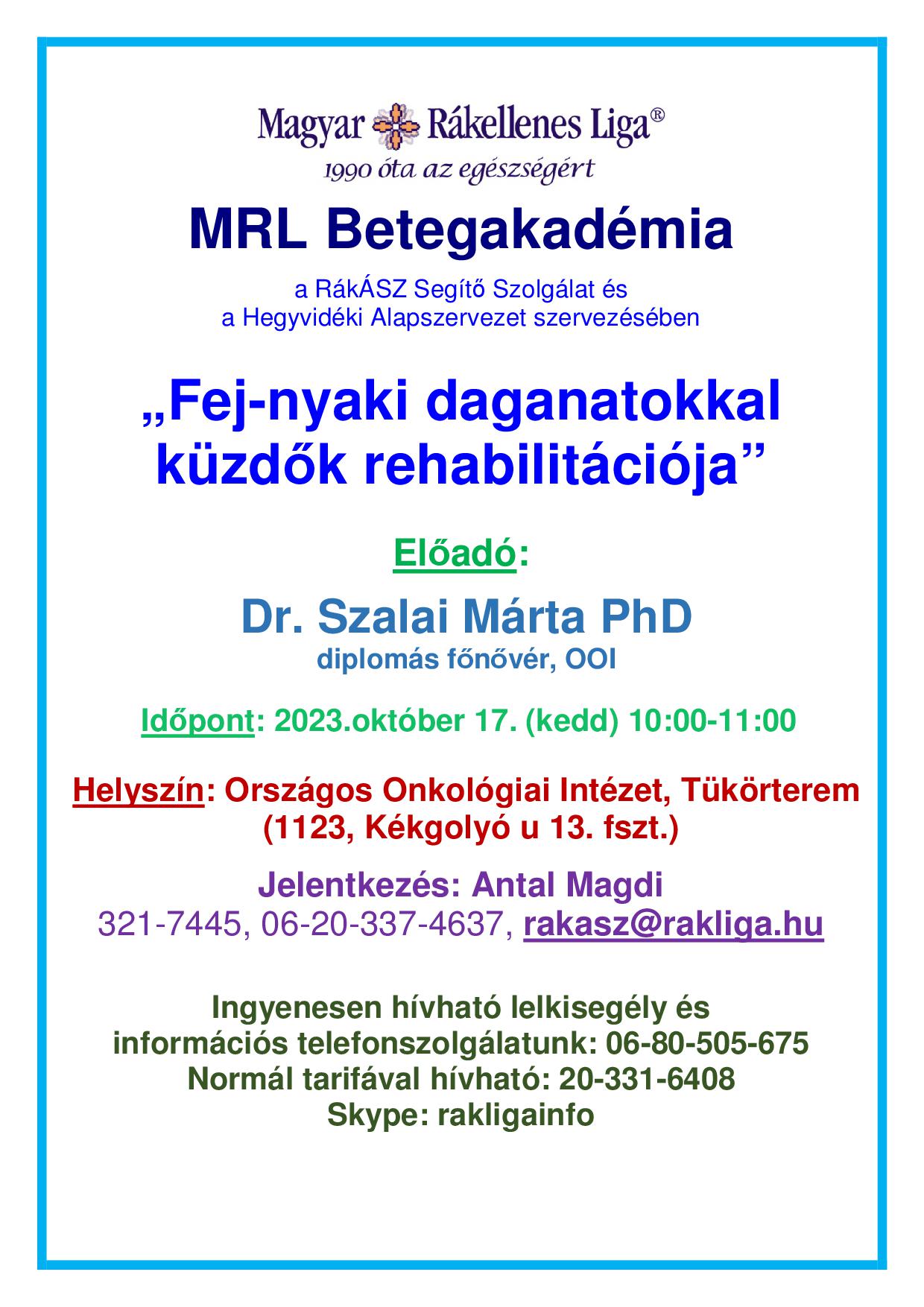 Magyar Rákellenes Liga®
1990 óta az egészségért

MRL Betegakadémia

a RákÁSZ Segítő Szolgálat és
a Hegyvidéki Alapszervezet szervezésében

„Fej-nyaki daganatokkal küzdők rehabilitációja”

Előadó:

Dr. Szalai Márta PhD
diplomás főnővér, OOI

Időpont: 2023.október 17. (kedd) 10:00-11:00

Helyszín: Országos Onkológiai Intézet, Tükörterem (1123, Kékgolyó u 13. fszt.)

Jelentkezés: Antal Magdi
321-7445, 06-20-337-4637, rakasz@rakliga.hu

Ingyenesen hívható lelkisegély és
információs telefonszolgálatunk: 06-80-505-675
Normál tarifával hívható: 20-331-6408
Skype: rakligainfo